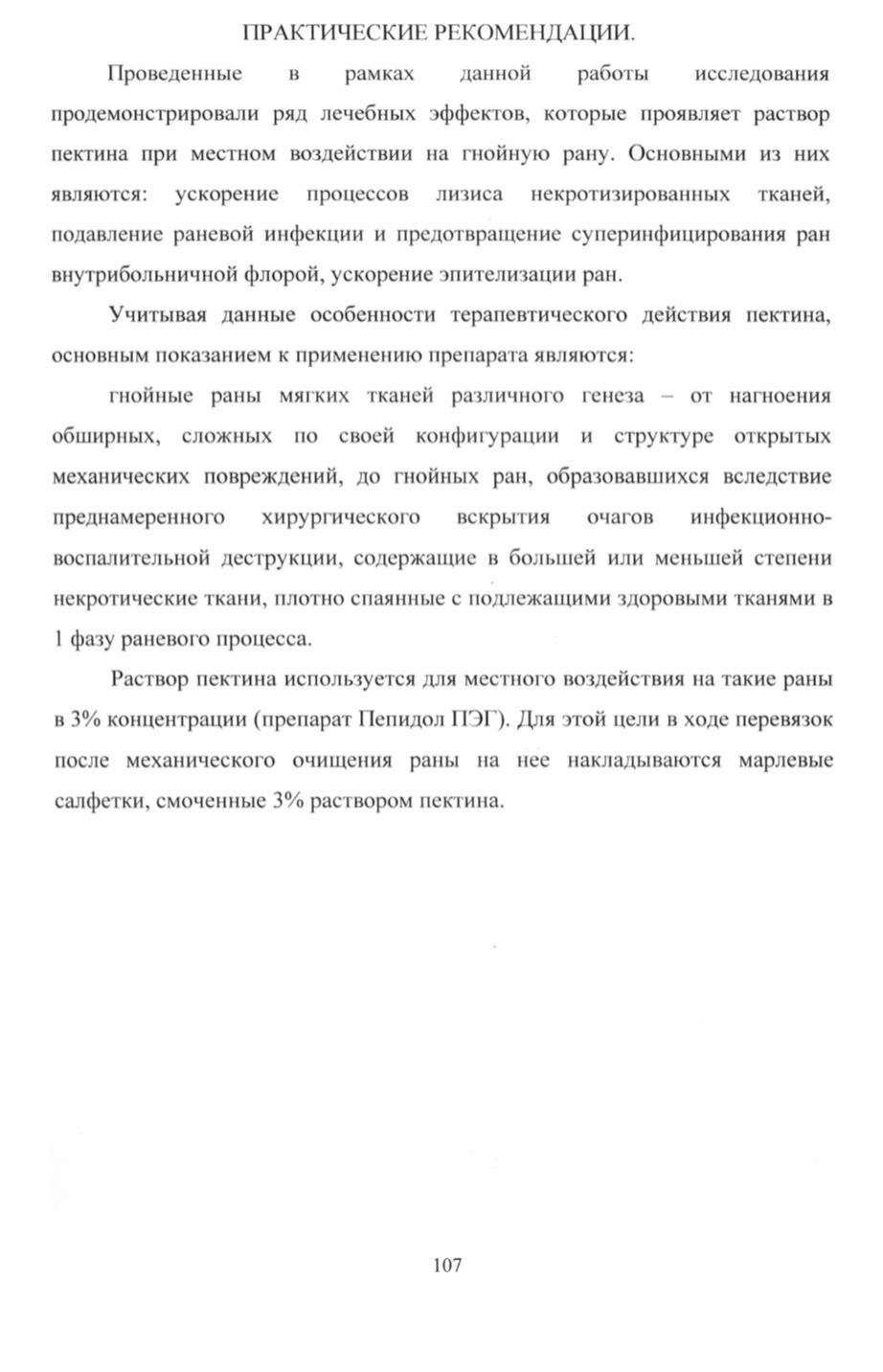 ПРАКТИЧЕСКИЕ РЕКОМЕНДАЦИИ.

Проведенные в рамках данной работы исследования продемонстрировали ряд лечебных эффектов, которые проявляет раствор пектина при местном воздействии на гнойную рану. Основными из них являются: ускорение процессов лизиса некротизированных тканей, подавление раневой инфекции и предотвращение суперинфицирования ран внутрибольничной флорой, ускорение эпителизации ран.

Учитывая данные особенности терапевтического действия пектина, основным показанием к применению препарата являются:

гнойные раны мягких тканей различного генеза – от нагноения обширных, сложных по своей конфигурации и структуре открытых механических повреждений, до гнойных ран, образовавшихся вследствие преднамеренного хирургического вскрытия очагов инфекционно-воспалительной деструкции, содержащие в большей или меньшей степени некротические ткани, плотно спаянные с подлежащими здоровыми тканями в 1 фазу раневого процесса.

Раствор пектина используется для местного воздействия на такие раны в 3% концентрации (препарат Пепидол ПЭГ). Для этой цели в ходе перевязок после механического очищения раны на нее накладываются марлевые салфетки, смоченные 3% раствором пектина.

107